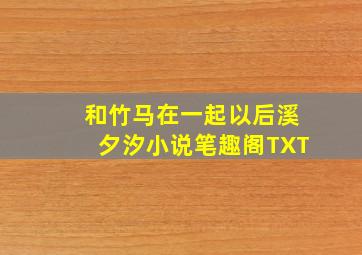 和竹马在一起以后溪夕汐小说笔趣阁TXT